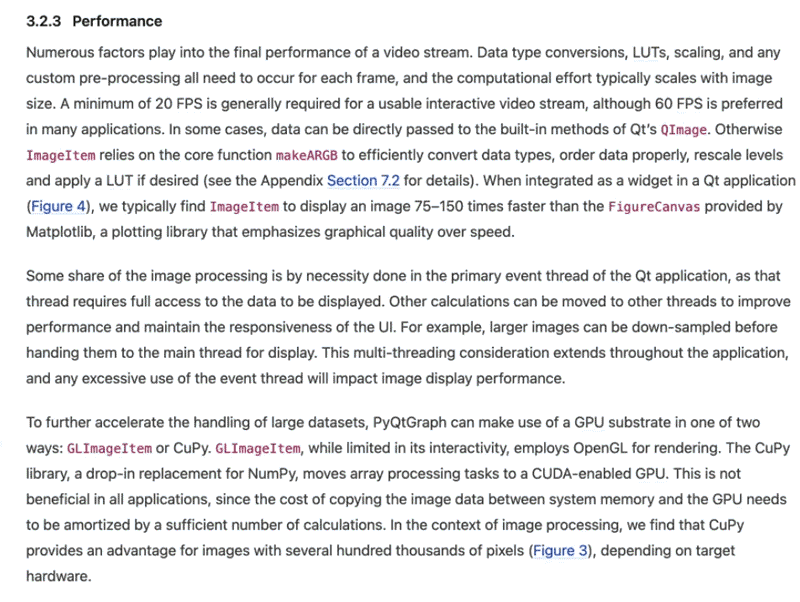 3.2.3 Performance

Numerous factors play into the final performance of a video stream. Data type conversions, LUTs, scaling, and any custom pre-processing all need to occur for each frame, and the computational effort typically scales with image size. A minimum of 20 FPS is generally required for a usable interactive video stream, although 60 FPS is preferred in many applications. In some cases, data can be directly passed to the built-in methods of Qt's QImage. Otherwise ImageItem relies on the core function makeARGB to efficiently convert data types, order data properly, rescale levels and apply a LUT if desired (see the Appendix Section 7.2 for details). When integrated as a widget in a Qt application (Figure 4), we typically find ImageItem to display an image 75–150 times faster than the FigureCanvas provided by Matplotlib, a plotting library that emphasizes graphical quality over speed.

Some share of the image processing is by necessity done in the primary event thread of the Qt application, as that thread requires full access to the data to be displayed. Other calculations can be moved to other threads to improve performance and maintain the responsiveness of the UI. For example, larger images can be down-sampled before handing them to the main thread for display. This multi-threading consideration extends throughout the application, and any excessive use of the event thread will impact image display performance.

To further accelerate the handling of large datasets, PyQtGraph can make use of a GPU substrate in one of two ways: GLImageItem or CuPy. GLImageItem, while limited in its interactivity, employs OpenGL for rendering. The CuPy library, a drop-in replacement for NumPy, moves array processing tasks to a CUDA-enabled GPU. This is not beneficial in all applications, since the cost of copying the image data between system memory and the GPU needs to be amortized by a sufficient number of calculations. In the context of image processing, we find that CuPy provides an advantage for images with several hundred thousands of pixels (Figure 3), depending on target hardware.